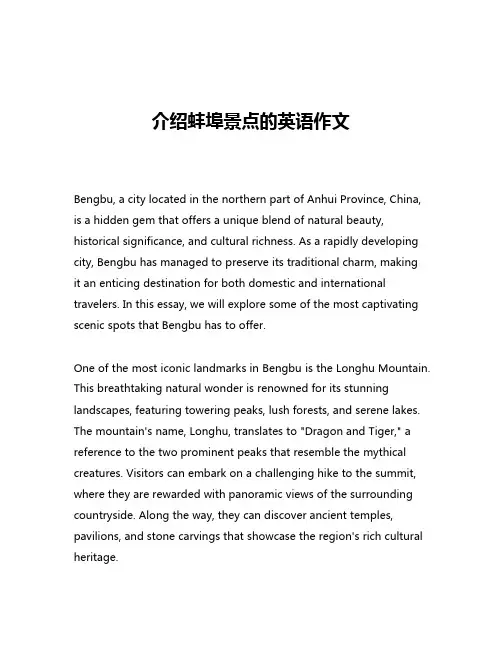 介绍蚌埠景点的英语作文

Bengbu, a city located in the northern part of Anhui Province, China, is a hidden gem that offers a unique blend of natural beauty, historical significance, and cultural richness. As a rapidly developing city, Bengbu has managed to preserve its traditional charm, making it an enticing destination for both domestic and international travelers. In this essay, we will explore some of the most captivating scenic spots that Bengbu has to offer.

One of the most iconic landmarks in Bengbu is the Longhu Mountain. This breathtaking natural wonder is renowned for its stunning landscapes, featuring towering peaks, lush forests, and serene lakes. The mountain's name, Longhu, translates to "Dragon and Tiger," a reference to the two prominent peaks that resemble the mythical creatures. Visitors can embark on a challenging hike to the summit, where they are rewarded with panoramic views of the surrounding countryside. Along the way, they can discover ancient temples, pavilions, and stone carvings that showcase the region's rich cultural heritage.